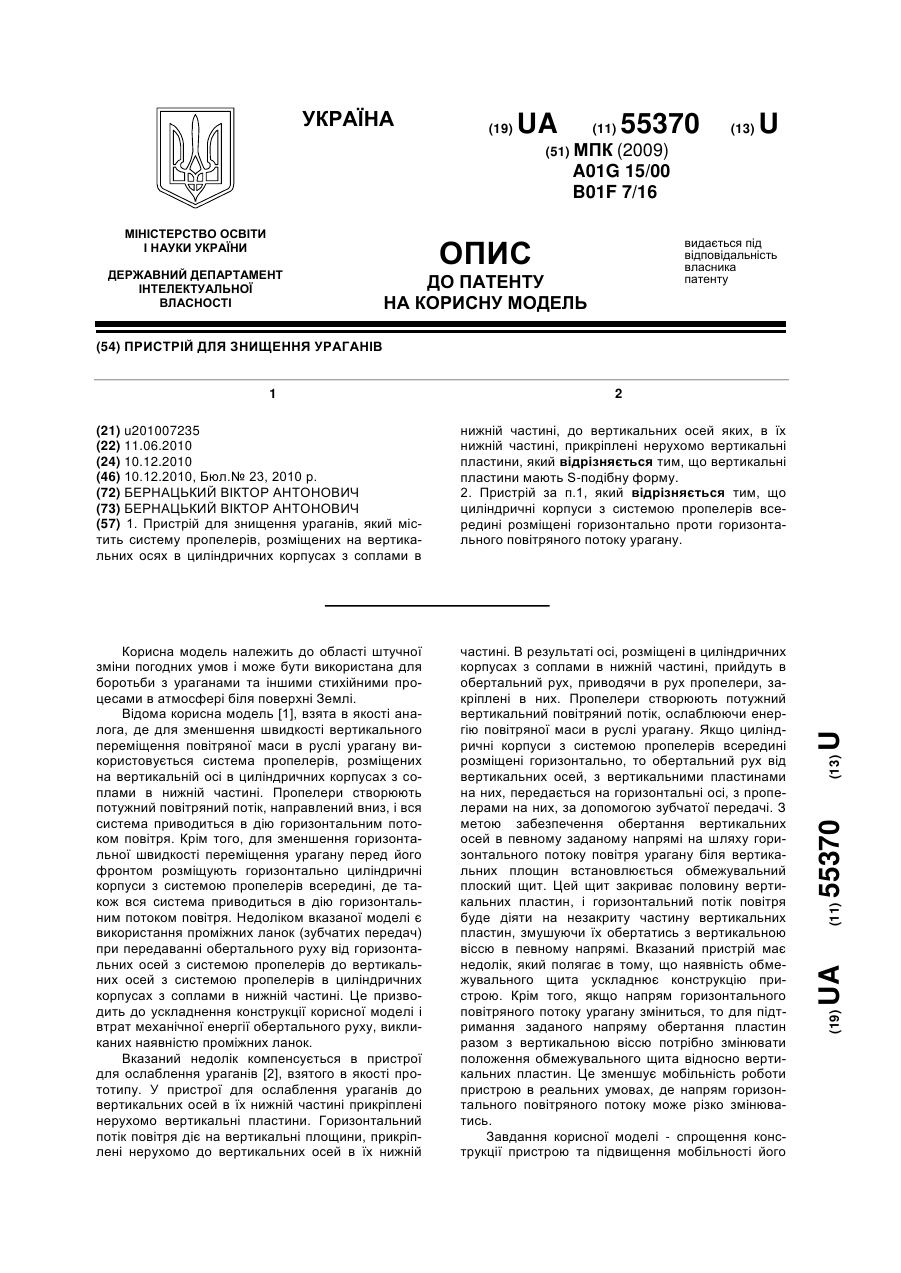 УКРАЇНА

(19) UA (11) 55370 (13) U

(51) МПК (2009)
A01G 15/00
B01F 7/16

МІНІСТЕРСТВО ОСВІТИ І НАУКИ УКРАЇНИ

ДЕРЖАВНИЙ ДЕПАРТАМЕНТ ІНТЕЛЕКТУАЛЬНОЇ ВЛАСНОСТІ

ОПИС
ДО ПАТЕНТУ
НА КОРИСНУ МОДЕЛЬ

видається під відповідальність власника патенту

(54) ПРИСТРІЙ ДЛЯ ЗНИЩЕННЯ УРАГАНІВ

1

(21) u201007235
(22) 11.06.2010
(24) 10.12.2010
(46) 10.12.2010, Бюл.№ 23, 2010 р.
(72) БЕРНАЦЬКИЙ ВІКТОР АНТОНОВИЧ
(73) БЕРНАЦЬКИЙ ВІКТОР АНТОНОВИЧ
(57) 1. Пристрій для знищення ураганів, який містить систему пропелерів, розміщених на вертикальних осях в циліндричних корпусах з соплами в

2

нижній частині, до вертикальних осей яких, в їх нижній частині, прикріплені нерухомо вертикальні пластини, який відрізняється тим, що вертикальні пластини мають S-подібну форму.
2. Пристрій за п.1, який відрізняється тим, що циліндричні корпуси з системою пропелерів всередині розміщені горизонтально проти горизонтального повітряного потоку урагану.

Корисна модель належить до області штучної зміни погодних умов і може бути використана для боротьби з ураганами та іншими стихійними процесами в атмосфері біля поверхні Землі.
Відома корисна модель [1], взята в якості аналога, де для зменшення швидкості вертикального переміщення повітряної маси в руслі урагану використовується система пропелерів, розміщених на вертикальній осі в циліндричних корпусах з соплами в нижній частині. Пропелери створюють потужний повітряний потік, направлений вниз, і вся система приводиться в дію горизонтальним потоком повітря. Крім того, для зменшення горизонтальної швидкості переміщення урагану перед його фронтом розміщують горизонтально циліндричні корпуси з системою пропелерів всередині, де також вся система приводиться в дію горизонтальним потоком повітря. Недоліком вказаної моделі є використання проміжних ланок (зубчатих передач) при передаванні обертального руху від горизонтальних осей з системою пропелерів до вертикальних осей з системою пропелерів в циліндричних корпусах з соплами в нижній частині. Це призводить до ускладнення конструкції корисної моделі і втрат механічної енергії обертального руху, викликаних наявністю проміжних ланок.
Вказаний недолік компенсується в пристрої для ослаблення ураганів [2], взятого в якості прототипу. У пристрої для ослаблення ураганів до вертикальних осей в їх нижній частині прикріплені нерухомо вертикальні пластини. Горизонтальний потік повітря діє на вертикальні площини, прикріплені нерухомо до вертикальних осей в їх нижній частині. В результаті осі, розміщені в циліндричних корпусах з соплами в нижній частині, прийдуть в обертальний рух, приводячи в рух пропелери, закріплені в них. Пропелери створюють потужний вертикальний повітряний потік, ослаблюючи енергію повітряної маси в руслі урагану. Якщо циліндричні корпуси з системою пропелерів всередині розміщені горизонтально, то обертальний рух від вертикальних осей, з вертикальними пластинами на них, передається на горизонтальні осі, з пропелерами на них, за допомогою зубчатої передачі. З метою забезпечення обертання вертикальних осей в певному заданому напрямі на шляху горизонтального потоку повітря урагану біля вертикальних площин встановлюється обмежувальний плоский щит. Цей щит закриває половину вертикальних пластин, і горизонтальний потік повітря буде діяти на незакриту частину вертикальних пластин, змушуючи їх обертатись з вертикальною віссю в певному напрямі. Вказаний пристрій має недолік, який полягає в тому, що наявність обмежувального щита ускладнює конструкцію пристрою. Крім того, якщо напрям горизонтального повітряного потоку урагану зміниться, то для підтримання заданого напряму обертання пластин разом з вертикальною віссю потрібно змінювати положення обмежувального щита відносно вертикальних пластин. Це зменшує мобільність роботи пристрою в реальних умовах, де напрям горизонтального повітряного потоку може різко змінюватись.
Завдання корисної моделі - спрощення конструкції пристрою та підвищення мобільності його

(19) UA (11) 55370 (13) U